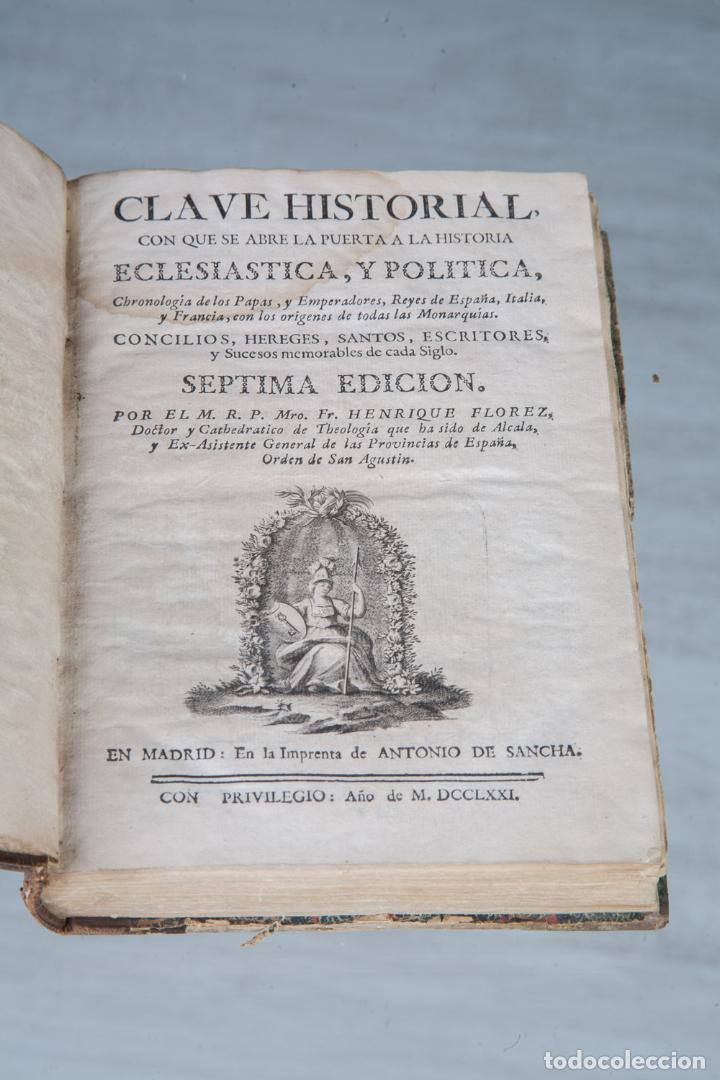 CLAVE HISTORIAL,
CON QUE SE ABRE LA PUERTA A LA HISTORIA
ECLESIASTICA, Y POLITICA,
Chronologia de los Papas, y Emperadores, Reyes de España, Italia, y Francia, con los origenes de todas las Monarquias.
CONCILIOS, HEREGES, SANTOS, ESCRITORES, y Sucesos memorables de cada Siglo.
SEPTIMA EDICION.
POR EL M. R. P. Mro. Fr. HENRIQUE FLOREZ, Doctor y Cathedratico de Theologia que ha sido de Alcala, y Ex-Asistente General de las Provincias de España, Orden de San Agustin.

EN MADRID: En la Imprenta de ANTONIO DE SANCHA.
CON PRIVILEGIO: Año de M. DCCLXXI.

todocoleccion